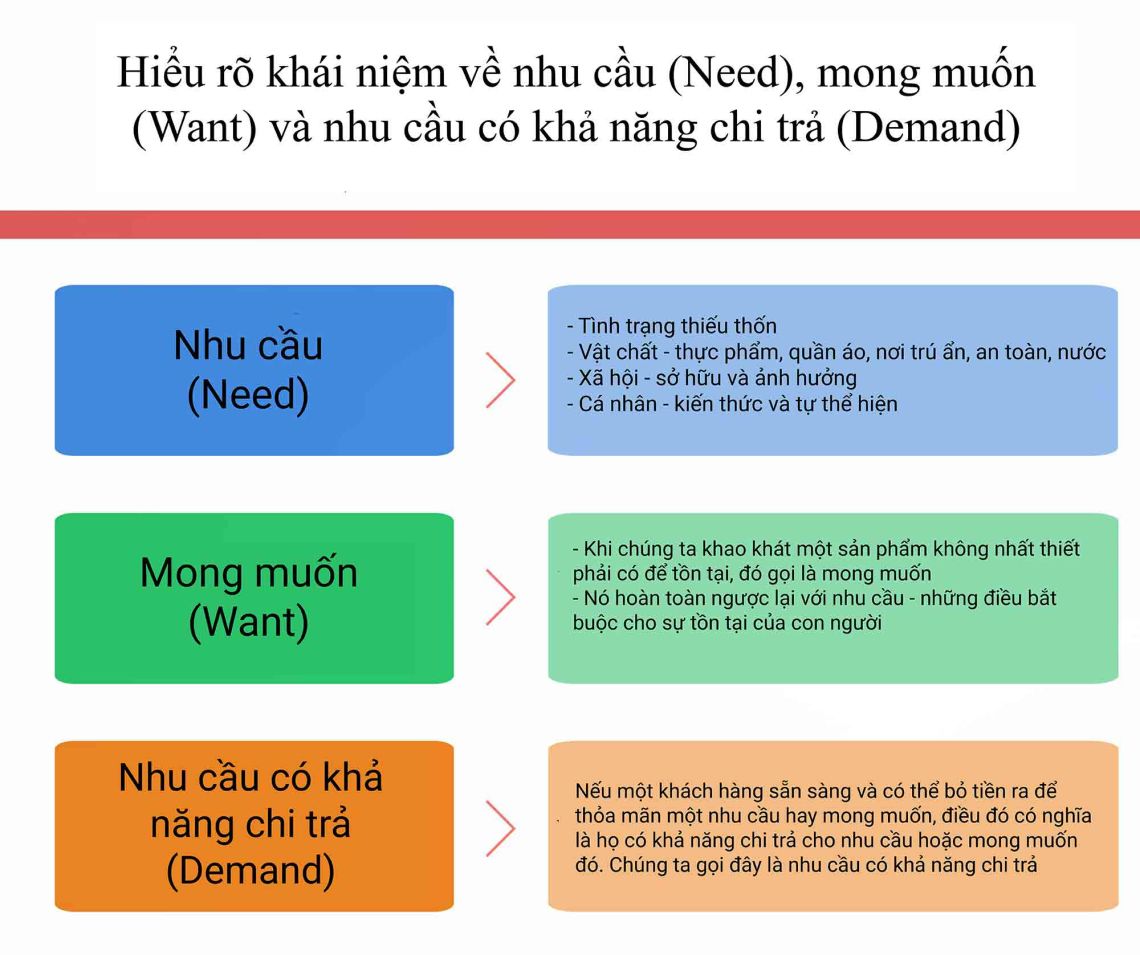 Hiểu rõ khái niệm về nhu cầu (Need), mong muốn (Want) và nhu cầu có khả năng chi trả (Demand)

Nhu cầu
(Need)

- Tình trạng thiếu thốn
- Vật chất - thực phẩm, quần áo, nơi trú ẩn, an toàn, nước
- Xã hội - sở hữu và ảnh hưởng
- Cá nhân - kiến thức và tự thể hiện

Mong muốn
(Want)

- Khi chúng ta khao khát một sản phẩm không nhất thiết phải có để tồn tại, đó gọi là mong muốn
- Nó hoàn toàn ngược lại với nhu cầu - những điều bắt buộc cho sự tồn tại của con người

Nhu cầu có khả năng chi trả
(Demand)

Nếu một khách hàng sẵn sàng và có thể bỏ tiền ra để thỏa mãn một nhu cầu hay mong muốn, điều đó có nghĩa là họ có khả năng chi trả cho nhu cầu hoặc mong muốn đó. Chúng ta gọi đây là nhu cầu có khả năng chi trả